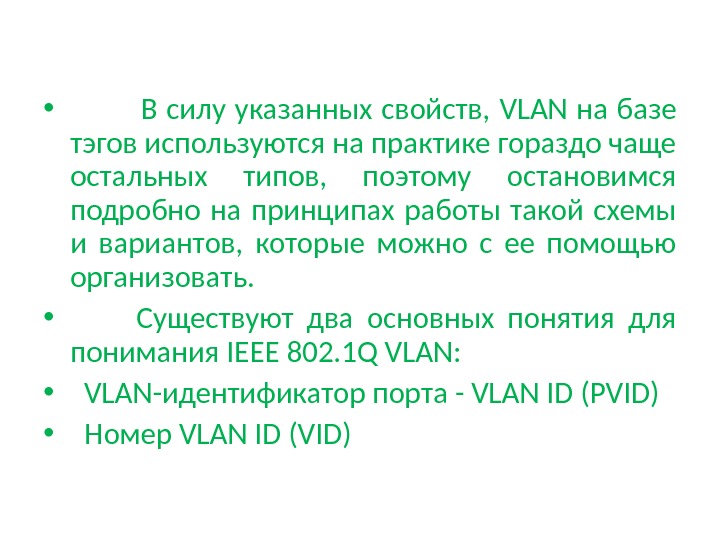 • В силу указанных свойств, VLAN на базе тэгов используются на практике гораздо чаще остальных типов, поэтому остановимся подробно на принципах работы такой схемы и вариантов, которые можно с ее помощью организовать.

• Существуют два основных понятия для понимания IEEE 802.1Q VLAN:

• VLAN-идентификатор порта - VLAN ID (PVID)

• Номер VLAN ID (VID)